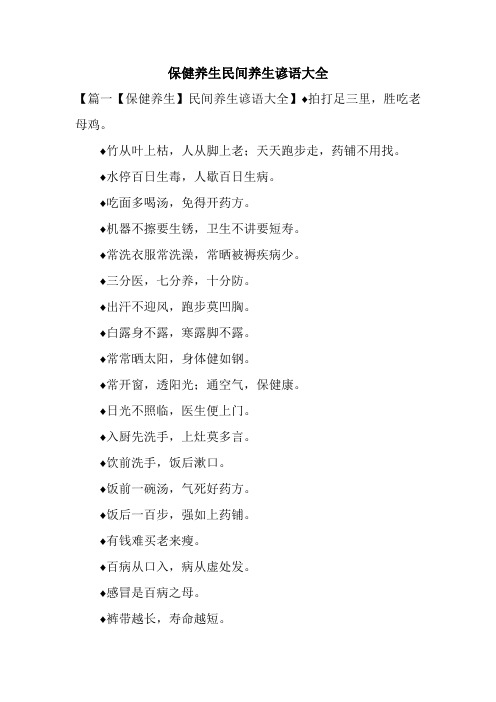 保健养生民间养生谚语大全

【篇一【保健养生】民间养生谚语大全】◆拍打足三里，胜吃老母鸡。

◆竹从叶上枯，人从脚上老；天天跑步走，药铺不用找。

◆水停百日生毒，人歇百日生病。

◆吃面多喝汤，免得开药方。

◆机器不擦要生锈，卫生不讲要短寿。

◆常洗衣服常洗澡，常晒被褥疾病少。

◆三分医，七分养，十分防。

◆出汗不迎风，跑步莫凹胸。

◆白露身不露，寒露脚不露。

◆常常晒太阳，身体健如钢。

◆常开窗，透阳光；通空气，保健康。

◆日光不照临，医生便上门。

◆入厨先洗手，上灶莫多言。

◆饮前洗手，饭后漱口。

◆饭前一碗汤，气死好药方。

◆饭后一百步，强如上药铺。

◆有钱难买老来瘦。

◆百病从口入，病从虚处发。

◆感冒是百病之母。

◆裤带越长，寿命越短。